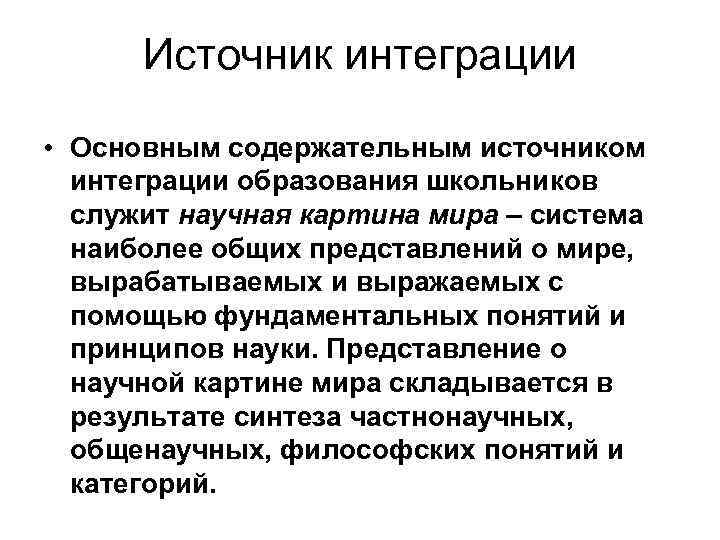 Источник интеграции

• Основным содержательным источником интеграции образования школьников служит научная картина мира – система наиболее общих представлений о мире, вырабатываемых и выражаемых с помощью фундаментальных понятий и принципов науки. Представление о научной картине мира складывается в результате синтеза частнонаучных, общенаучных, философских понятий и категорий.